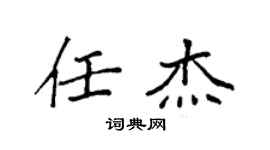 任杰

词典网